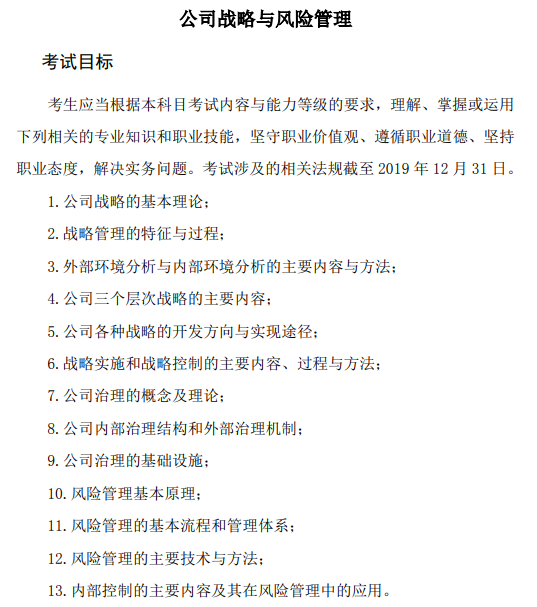 公司战略与风险管理

考试目标

考生应当根据本科目考试内容与能力等级的要求，理解、掌握或运用下列相关的专业知识和职业技能，坚守职业价值观、遵循职业道德、坚持职业态度，解决实务问题。考试涉及的相关法规截至 2019 年 12 月 31 日。

1. 公司战略的基本理论；

2. 战略管理的特征与过程；

3. 外部环境分析与内部环境分析的主要内容与方法；

4. 公司三个层次战略的主要内容；

5. 公司各种战略的开发方向与实现途径；

6. 战略实施和战略控制的主要内容、过程与方法；

7. 公司治理的概念及理论；

8. 公司内部治理结构和外部治理机制；

9. 公司治理的基础设施；

10. 风险管理基本原理；

11. 风险管理的基本流程和管理体系；

12. 风险管理的主要技术与方法；

13. 内部控制的主要内容及其在风险管理中的应用。